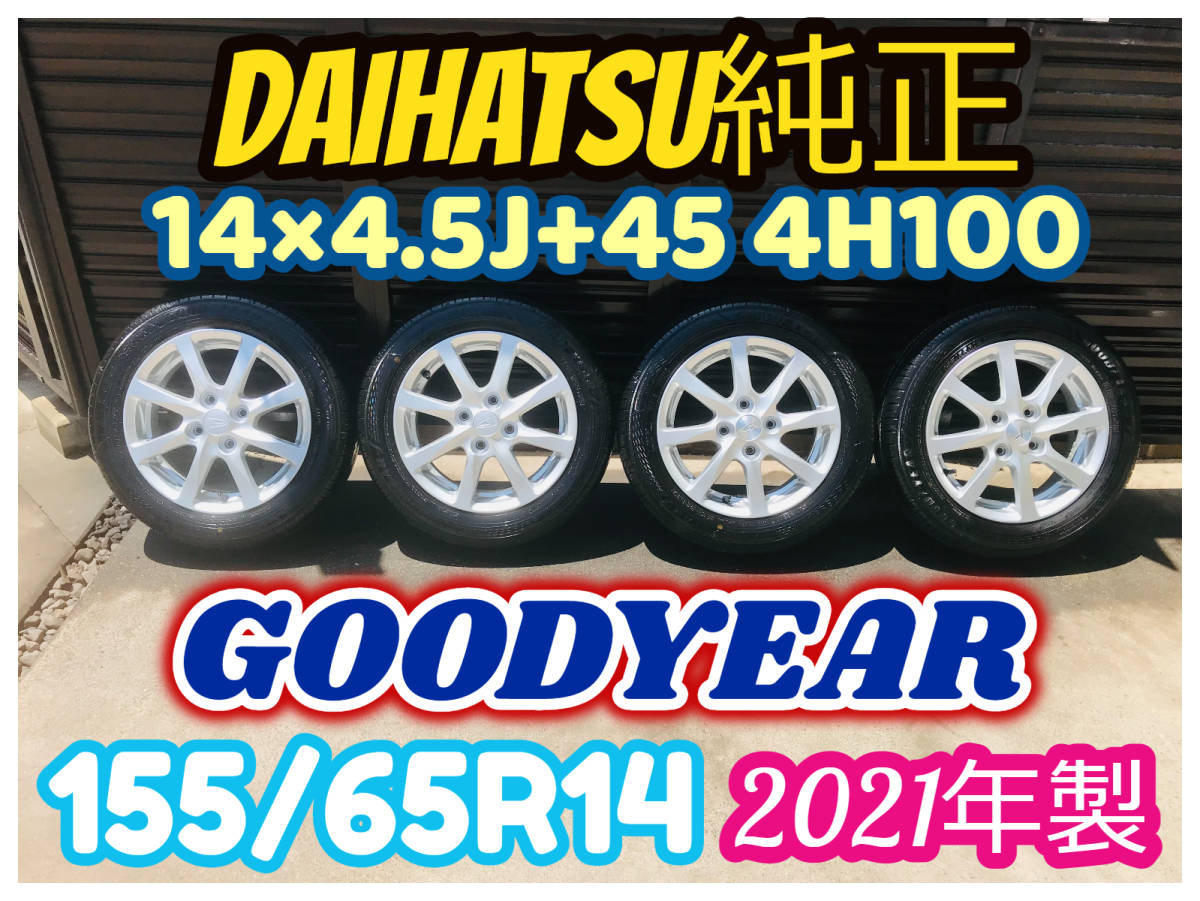 DAIHATSU純正
14×4.5J+45 4H100

GOODYEAR
155/65R14 2021年製